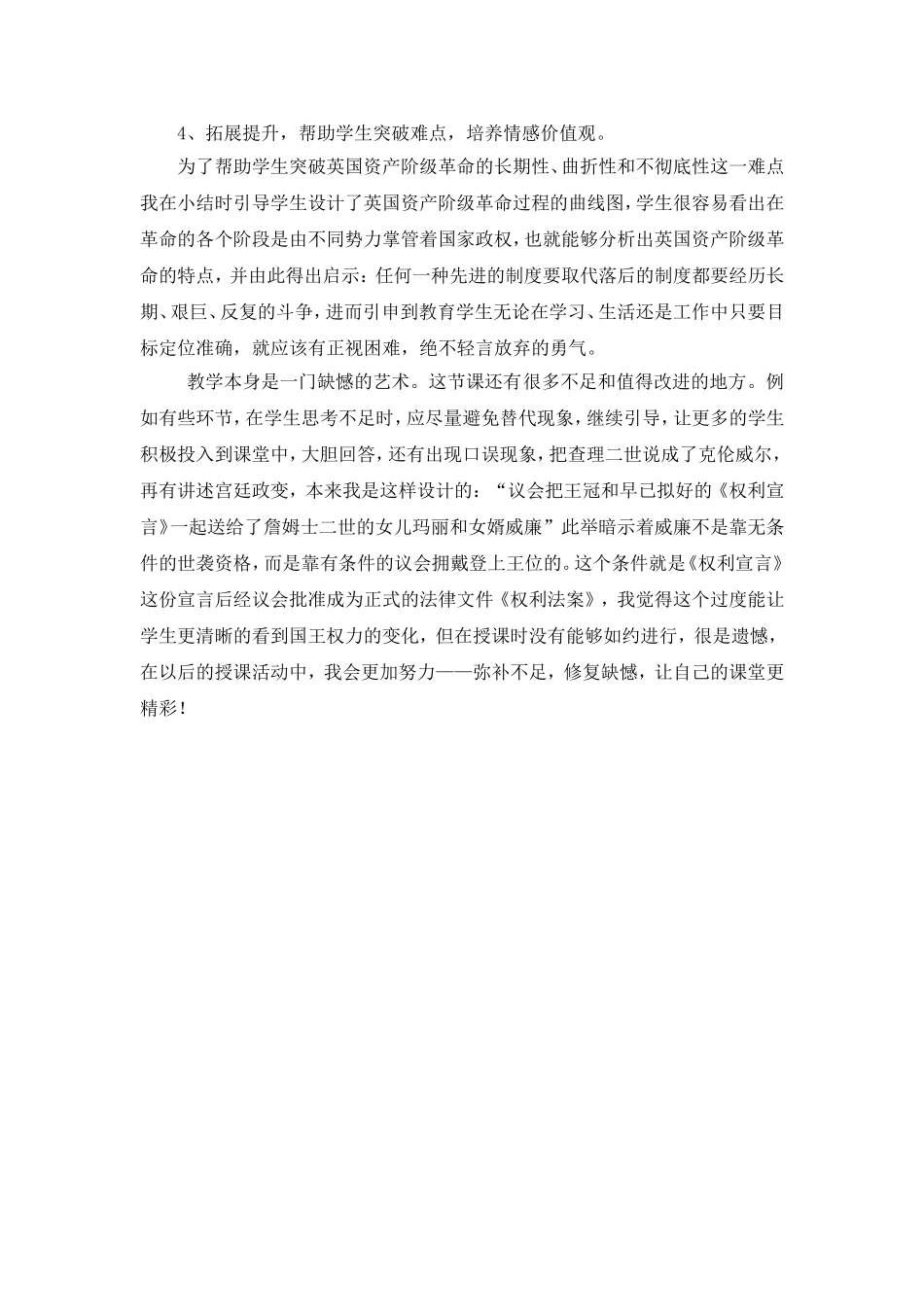 4、拓展提升，帮助学生突破难点，培养情感价值观。

为了帮助学生突破英国资产阶级革命的长期性、曲折性和不彻底性这一难点我在小结时引导学生设计了英国资产阶级革命过程的曲线图，学生很容易看出在革命的各个阶段是由不同势力掌管着国家政权，也就能够分析出英国资产阶级革命的特点，并由此得出启示：任何一种先进的制度要取代落后的制度都要经历长期、艰巨、反复的斗争，进而引申到教育学生无论在学习、生活还是工作中只要目标定位准确，就应该有正视困难，绝不轻言放弃的勇气。

教学本身是一门缺憾的艺术。这节课还有很多不足和值得改进的地方。例如有些环节，在学生思考不足时，应尽量避免替代现象，继续引导，让更多的学生积极投入到课堂中，大胆回答，还有出现口误现象，把查理二世说成了克伦威尔，再有讲述宫廷政变，本来我是这样设计的：“议会把王冠和早已拟好的《权利宣言》一起送给了詹姆士二世的女儿玛丽和女婿威廉”此举暗示着威廉不是靠无条件的世袭资格，而是靠有条件的议会拥戴登上王位的。这个条件就是《权利宣言》这份宣言后经议会批准成为正式的法律文件《权利法案》，我觉得这个过度能让学生更清晰的看到国王权力的变化，但在授课时没有能够如约进行，很是遗憾，在以后的授课活动中，我会更加努力——弥补不足，修复缺憾，让自己的课堂更精彩！